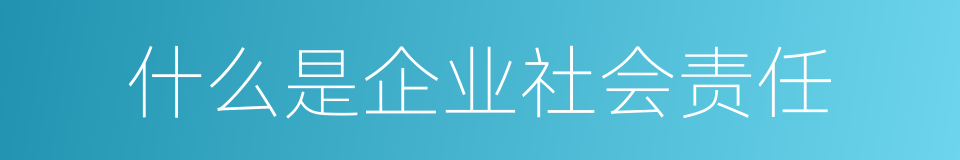 什么是企业社会责任